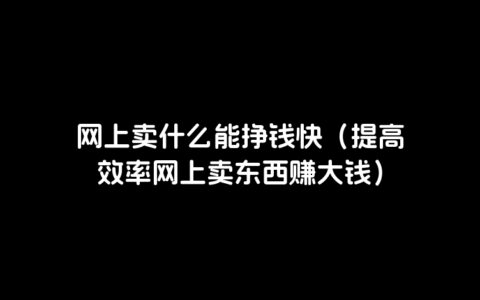 网上卖什么能挣钱快（提高效率网上卖东西赚大钱）